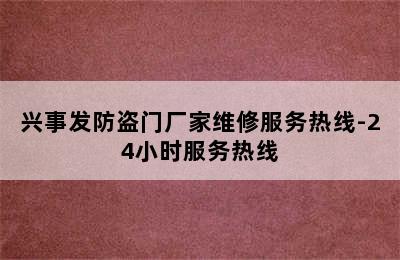 兴事发防盗门厂家维修服务热线-24小时服务热线